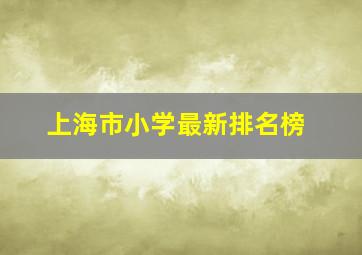 上海市小学最新排名榜